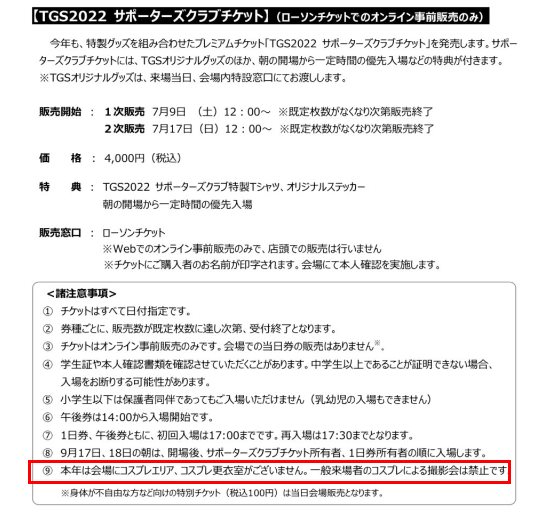 【TGS2022 サポーターズクラブチケット】（ローソンチケットでのオンライン事前販売のみ）

今年も、特製グッズを組み合わせたプレミアムチケット「TGS2022 サポーターズクラブチケット」を発売します。サポーターズクラブチケットには、TGSオリジナルグッズのほか、朝の開場から一定時間の優先入場などの特典が付きます。
※TGSオリジナルグッズは、来場当日、会場内特設窓口にてお渡しします。

販売開始 ： 1次販売 7月9日 （土）12：00～ ※既定枚数がなくなり次第販売終了
2次販売 7月17日（日）12：00～ ※既定枚数がなくなり次第販売終了

価 格 ： 4,000円（税込）

特 典 ： TGS2022 サポーターズクラブ特製Tシャツ、オリジナルステッカー
朝の開場から一定時間の優先入場

販売窓口 ： ローソンチケット
※Webでのオンライン事前販売のみで、店頭での販売は行いません
※チケットにご購入者のお名前が印字されます。会場にて本人確認を実施します。

＜諸注意事項＞
① チケットはすべて日付指定です。
② 券種ごとに、販売数が既定枚数に達し次第、受付終了となります。
③ チケットはオンライン事前販売のみです。会場での当日券の販売はありません※。
④ 学生証や本人確認書類を確認させていただくことがあります。中学生以上であることが証明できない場合、入場をお断りする可能性があります。
⑤ 小学生以下は保護者同伴であってもご入場いただけません（乳幼児の入場もできません）
⑥ 午後券は14:00から入場開始です。
⑦ 1日券、午後券ともに、初回入場は17:00までです。再入場は17:30までとなります。
⑧ 9月17日、18日の朝は、開場後、サポーターズクラブチケット所有者、1日券所有者の順に入場します。
⑨ 本年は会場にコスプレエリア、コスプレ更衣室がございません。一般来場者のコスプレによる撮影会は禁止です
※身体が不自由な方など向けの特別チケット（税込100円）は当日会場販売となります。